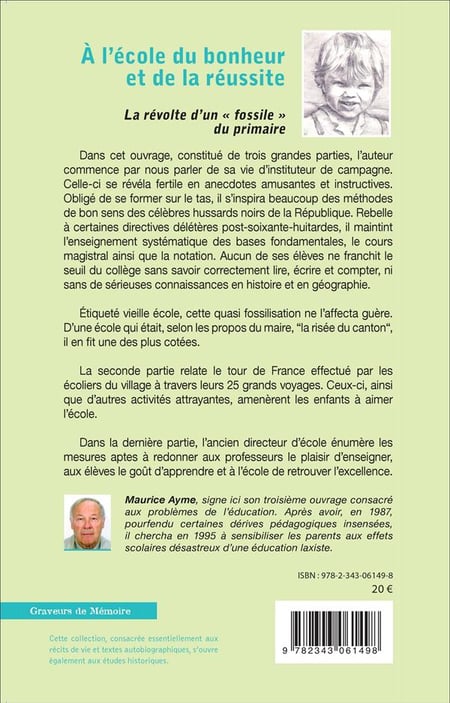 À l'école du bonheur et de la réussite

La révolte d'un « fossile » du primaire

Dans cet ouvrage, constitué de trois grandes parties, l'auteur commence par nous parler de sa vie d'instituteur de campagne. Celle-ci se révéla fertile en anecdotes amusantes et instructives. Obligé de se former sur le tas, il s'inspira beaucoup des méthodes de bon sens des célèbres hussards noirs de la République. Rebelle à certaines directives délétères post-soixante-huitardes, il maintint l'enseignement systématique des bases fondamentales, le cours magistral ainsi que la notation. Aucun de ses élèves ne franchit le seuil du collège sans savoir correctement lire, écrire et compter, ni sans de sérieuses connaissances en histoire et en géographie.

Étiqueté vieille école, cette quasi fossilisation ne l'affecta guère. D'une école qui était, selon les propos du maire, "la risée du canton", il en fit une des plus cotées.

La seconde partie relate le tour de France effectué par les écoliers du village à travers leurs 25 grands voyages. Ceux-ci, ainsi que d'autres activités attrayantes, amenèrent les enfants à aimer l'école.

Dans la dernière partie, l'ancien directeur d'école énumère les mesures aptes à redonner aux professeurs le plaisir d'enseigner, aux élèves le goût d'apprendre et à l'école de retrouver l'excellence.

Maurice Ayme, signe ici son troisième ouvrage consacré aux problèmes de l'éducation. Après avoir, en 1987, pourfendu certaines dérives pédagogiques insensées, il chercha en 1995 à sensibiliser les parents aux effets scolaires désastreux d'une éducation laxiste.

ISBN : 978-2-343-06149-8
20 €

Graveurs de Mémoire

Cette collection, consacrée essentiellement aux récits de vie et textes autobiographiques, s'ouvre également aux études historiques.

9 782343 061498